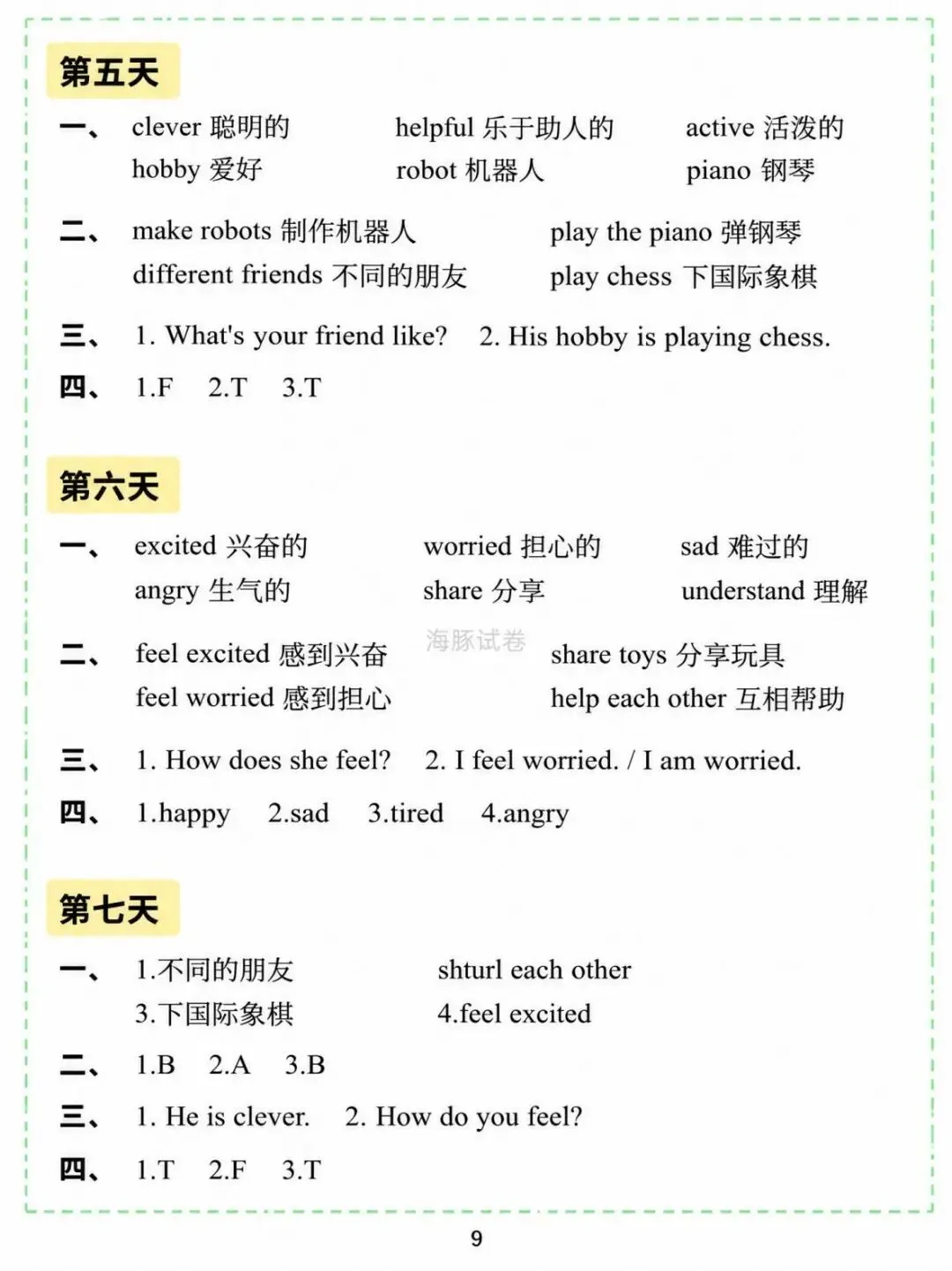 第五天

一、 clever 聪明的 helpful 乐于助人的 active 活泼的
hobby 爱好 robot 机器人 piano 钢琴

二、 make robots 制作机器人 play the piano 弹钢琴
different friends 不同的朋友 play chess 下国际象棋

三、 1. What's your friend like? 2. His hobby is playing chess.

四、 1.F 2.T 3.T

第六天

一、 excited 兴奋的 worried 担心的 sad 难过的
angry 生气的 share 分享 understand 理解

二、 feel excited 感到兴奋 share toys 分享玩具
feel worried 感到担心 help each other 互相帮助

三、 1. How does she feel? 2. I feel worried. / I am worried.

四、 1.happy 2.sad 3.tired 4.angry

第七天

一、 1.不同的朋友 shturl each other
3.下国际象棋 4.feel excited

二、 1.B 2.A 3.B

三、 1. He is clever. 2. How do you feel?

四、 1.T 2.F 3.T

9

海豚试卷